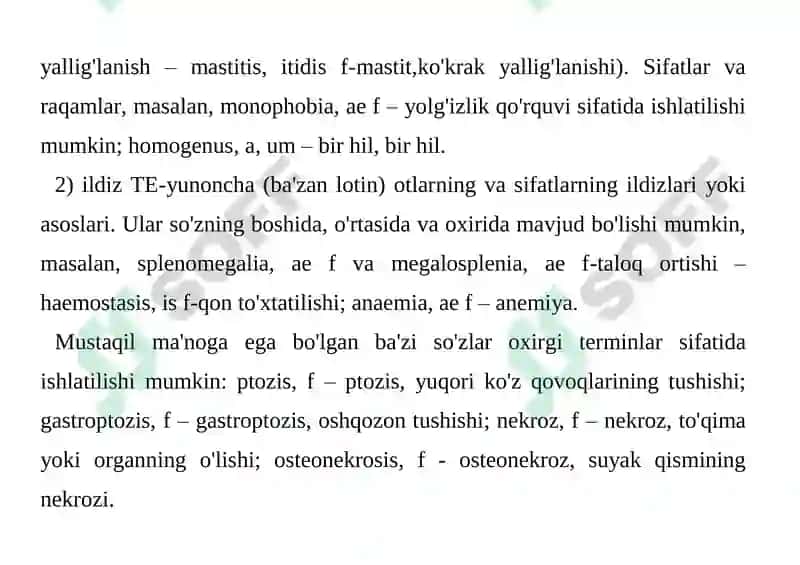 yallig'lanish – mastitis, itidis f-mastit,ko'krak yallig'lanishi). Sifatlar va raqamlar, masalan, monophobia, ae f – yolg'izlik qo'rquvi sifatida ishlatilishi mumkin; homogenus, a, um – bir hil, bir hil.

2) ildiz TE-yunoncha (ba'zan lotin) otlarning va sifatlarning ildizlari yoki asoslari. Ular so'zning boshida, o'rtasida va oxirida mavjud bo'lishi mumkin, masalan, splenomegalia, ae f va megalosplenia, ae f-taloq ortishi – haemostasis, is f-qon to'xtatilishi; anaemia, ae f – anemiya.

Mustaqil ma'noga ega bo'lgan ba'zi so'zlar oxirgi terminlar sifatida ishlatilishi mumkin: ptozis, f – ptozis, yuqori ko'z qovoqlarining tushishi; gastroptozis, f – gastroptozis, oshqozon tushishi; nekroz, f – nekroz, to'qima yoki organning o'lishi; osteonekrosis, f - osteonekroz, suyak qismining nekrozi.